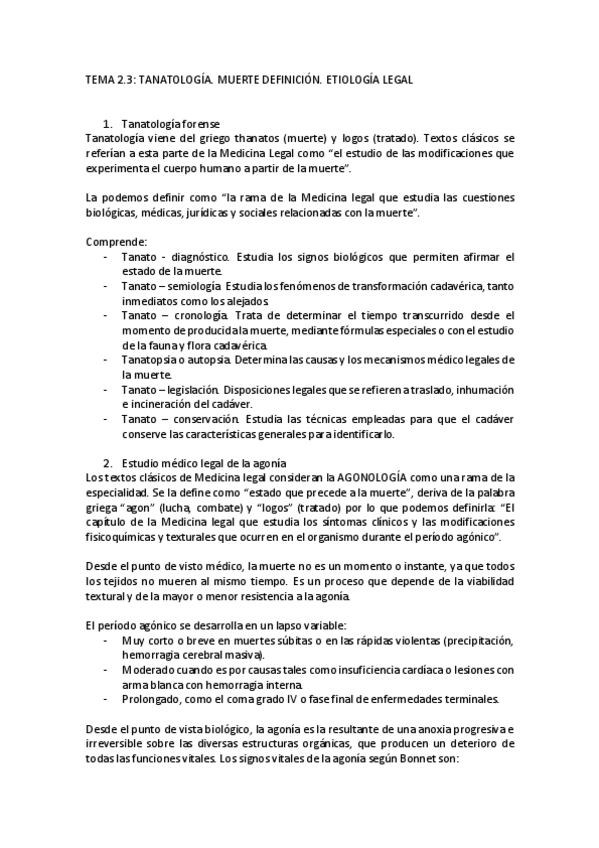 TEMA 2.3: TANATOLOGÍA. MUERTE DEFINICIÓN. ETIOLOGÍA LEGAL

1. Tanatología forense

Tanatología viene del griego thanatos (muerte) y logos (tratado). Textos clásicos se referían a esta parte de la Medicina Legal como "el estudio de las modificaciones que experimenta el cuerpo humano a partir de la muerte".

La podemos definir como "la rama de la Medicina legal que estudia las cuestiones biológicas, médicas, jurídicas y sociales relacionadas con la muerte".

Comprende:

- Tanato - diagnóstico. Estudia los signos biológicos que permiten afirmar el estado de la muerte.
- Tanato – semiología. Estudia los fenómenos de transformación cadavérica, tanto inmediatos como los alejados.
- Tanato – cronología. Trata de determinar el tiempo transcurrido desde el momento de producida la muerte, mediante fórmulas especiales o con el estudio de la fauna y flora cadavérica.
- Tanatopsia o autopsia. Determina las causas y los mecanismos médico legales de la muerte.
- Tanato – legislación. Disposiciones legales que se refieren a traslado, inhumación e incineración del cadáver.
- Tanato – conservación. Estudia las técnicas empleadas para que el cadáver conserve las características generales para identificarlo.

2. Estudio médico legal de la agonía

Los textos clásicos de Medicina legal consideran la AGONOLOGÍA como una rama de la especialidad. Se la define como "estado que precede a la muerte", deriva de la palabra griega "agon" (lucha, combate) y "logos" (tratado) por lo que podemos definirla: "El capítulo de la Medicina legal que estudia los síntomas clínicos y las modificaciones fisicoquímicas y texturales que ocurren en el organismo durante el período agónico".

Desde el punto de visto médico, la muerte no es un momento o instante, ya que todos los tejidos no mueren al mismo tiempo. Es un proceso que depende de la viabilidad textural y de la mayor o menor resistencia a la agonía.

El período agónico se desarrolla en un lapso variable:

- Muy corto o breve en muertes súbitas o en las rápidas violentas (precipitación, hemorragia cerebral masiva).
- Moderado cuando es por causas tales como insuficiencia cardíaca o lesiones con arma blanca con hemorragia interna.
- Prolongado, como el coma grado IV o fase final de enfermedades terminales.

Desde el punto de vista biológico, la agonía es la resultante de una anoxia progresiva e irreversible sobre las diversas estructuras orgánicas, que producen un deterioro de todas las funciones vitales. Los signos vitales de la agonía según Bonnet son: